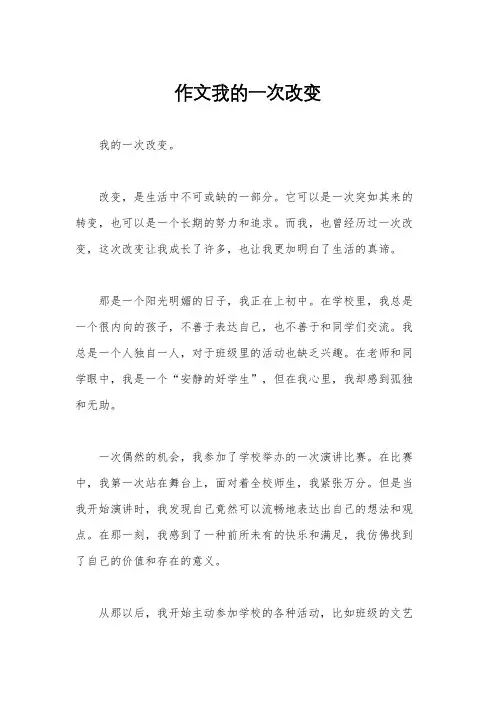 作文我的一次改变

我的一次改变。

改变，是生活中不可或缺的一部分。它可以是一次突如其来的转变，也可以是一个长期的努力和追求。而我，也曾经历过一次改变，这次改变让我成长了许多，也让我更加明白了生活的真谛。

那是一个阳光明媚的日子，我正在上初中。在学校里，我总是一个很内向的孩子，不善于表达自己，也不善于和同学们交流。我总是一个人独自一人，对于班级里的活动也缺乏兴趣。在老师和同学眼中，我是一个“安静的好学生”，但在我心里，我却感到孤独和无助。

一次偶然的机会，我参加了学校举办的一次演讲比赛。在比赛中，我第一次站在舞台上，面对着全校师生，我紧张万分。但是当我开始演讲时，我发现自己竟然可以流畅地表达出自己的想法和观点。在那一刻，我感到了一种前所未有的快乐和满足，我仿佛找到了自己的价值和存在的意义。

从那以后，我开始主动参加学校的各种活动，比如班级的文艺